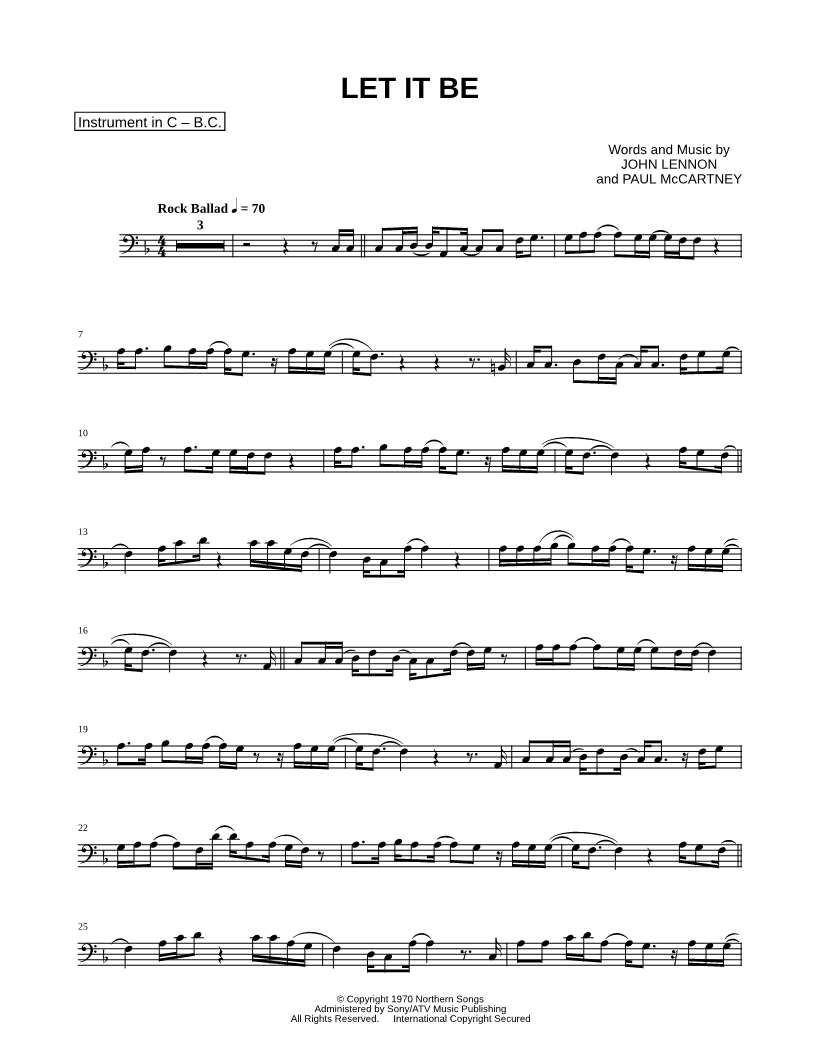 LET IT BE

Instrument in C – B.C.

Words and Music by
JOHN LENNON
and PAUL McCARTNEY

Rock Ballad ♩ = 70

3

7

10

13

16

19

22

25

© Copyright 1970 Northern Songs
Administered by Sony/ATV Music Publishing
All Rights Reserved. International Copyright Secured